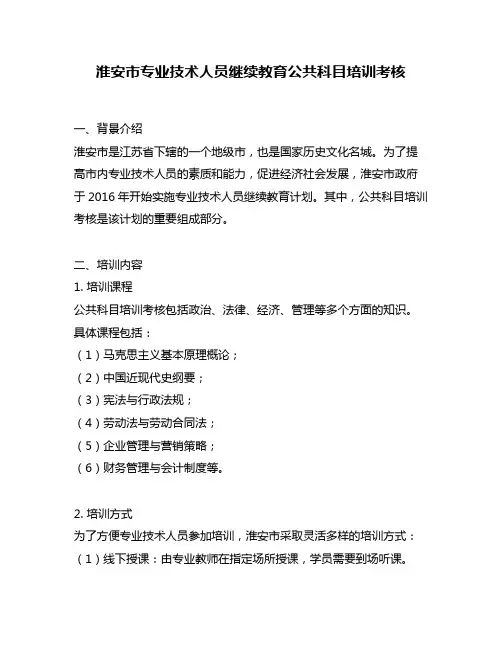 淮安市专业技术人员继续教育公共科目培训考核

一、背景介绍

淮安市是江苏省下辖的一个地级市，也是国家历史文化名城。为了提高市内专业技术人员的素质和能力，促进经济社会发展，淮安市政府于 2016 年开始实施专业技术人员继续教育计划。其中，公共科目培训考核是该计划的重要组成部分。

二、培训内容

1. 培训课程

公共科目培训考核包括政治、法律、经济、管理等多个方面的知识。具体课程包括：

（1）马克思主义基本原理概论；

（2）中国近现代史纲要；

（3）宪法与行政法规；

（4）劳动法与劳动合同法；

（5）企业管理与营销策略；

（6）财务管理与会计制度等。

2. 培训方式

为了方便专业技术人员参加培训，淮安市采取灵活多样的培训方式：

（1）线下授课：由专业教师在指定场所授课，学员需要到场听课。